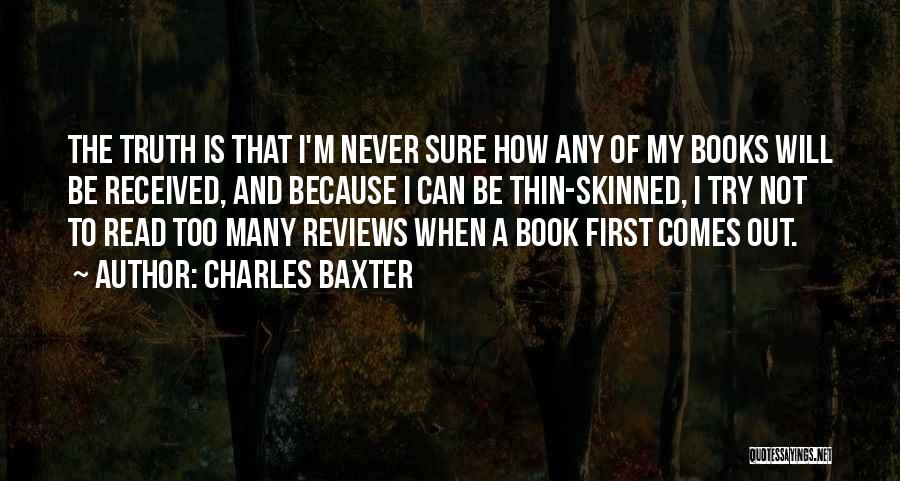 THE TRUTH IS THAT I'M NEVER SURE HOW ANY OF MY BOOKS WILL BE RECEIVED, AND BECAUSE I CAN BE THIN-SKINNED, I TRY NOT TO READ TOO MANY REVIEWS WHEN A BOOK FIRST COMES OUT.
~ AUTHOR: CHARLES BAXTER

QUOTESSAYINGS.NET